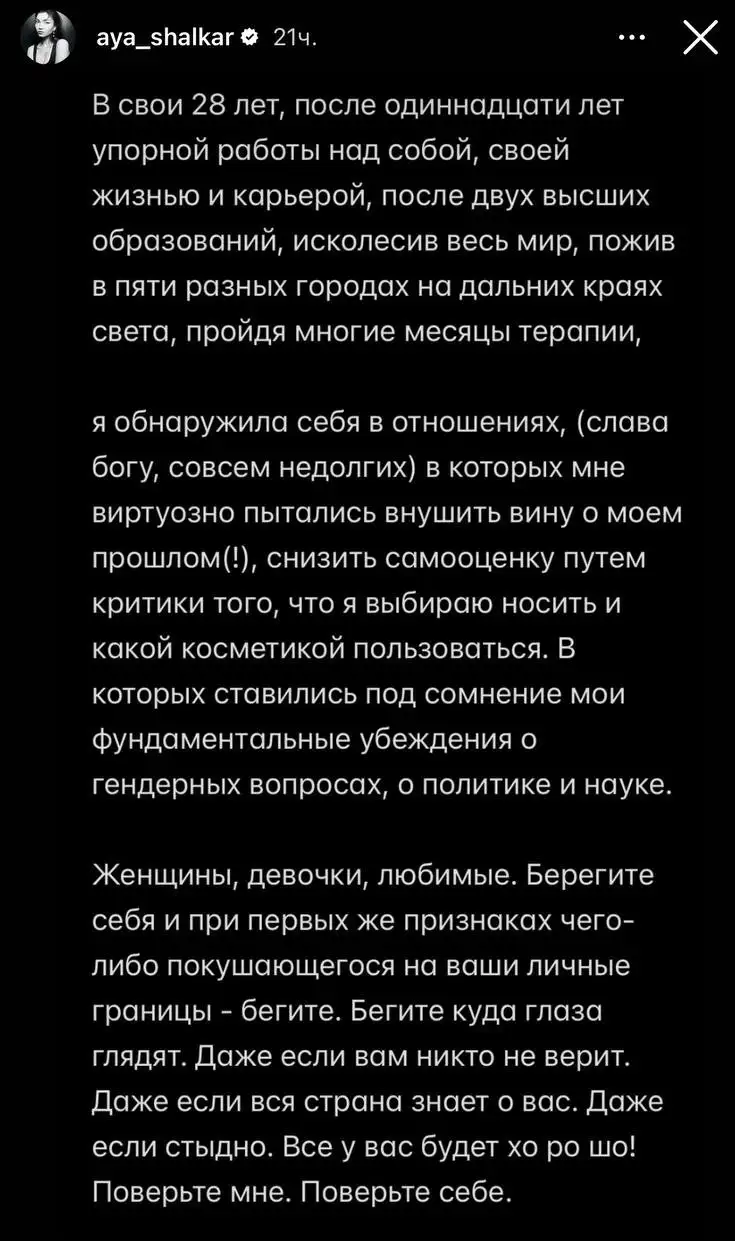 aya_shalkar 21ч.

В свои 28 лет, после одиннадцати лет упорной работы над собой, своей жизнью и карьерой, после двух высших образований, исколесив весь мир, пожив в пяти разных городах на дальних краях света, пройдя многие месяцы терапии,

я обнаружила себя в отношениях, (слава богу, совсем недолгих) в которых мне виртуозно пытались внушить вину о моем прошлом(!), снизить самооценку путем критики того, что я выбираю носить и какой косметикой пользоваться. В которых ставились под сомнение мои фундаментальные убеждения о гендерных вопросах, о политике и науке.

Женщины, девочки, любимые. Берегите себя и при первых же признаках чего-либо покушающегося на ваши личные границы - бегите. Бегите куда глаза глядят. Даже если вам никто не верит. Даже если вся страна знает о вас. Даже если стыдно. Все у вас будет хо ро шо! Поверьте мне. Поверьте себе.